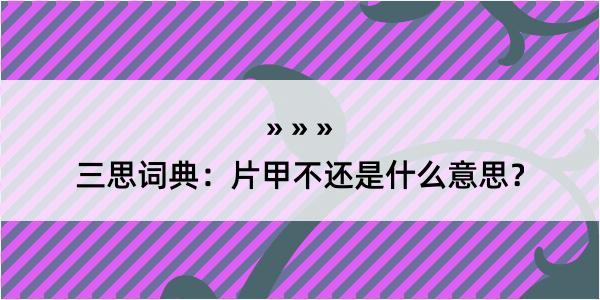 » » »

三思词典：片甲不还是什么意思？